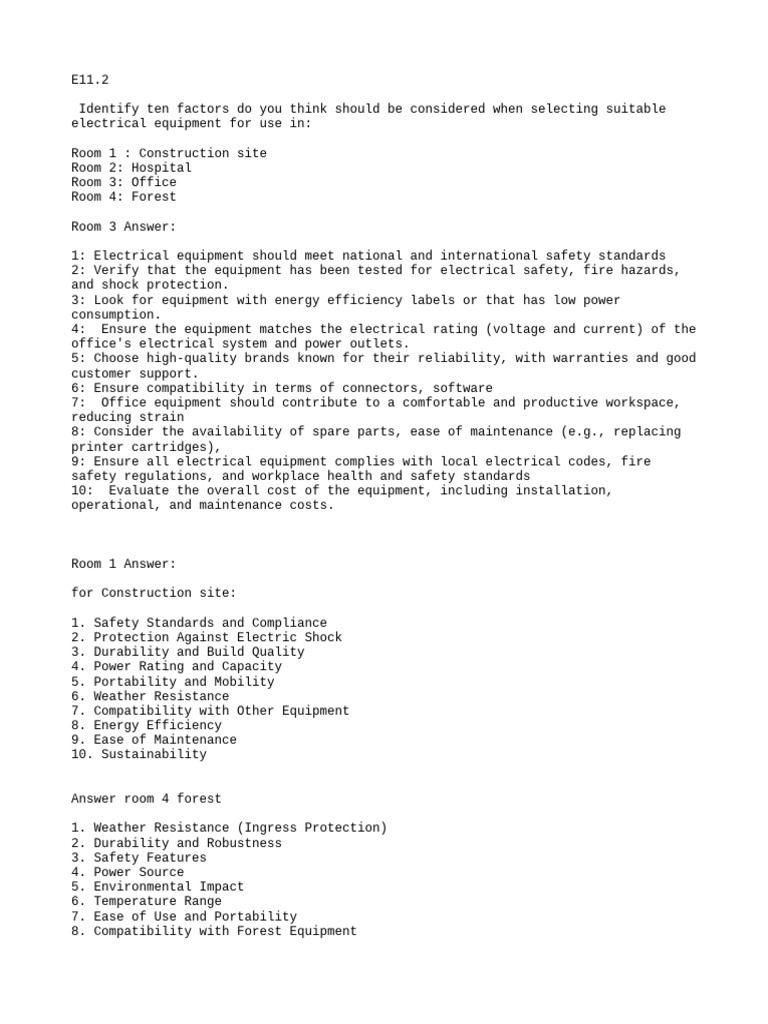 E11.2

Identify ten factors do you think should be considered when selecting suitable electrical equipment for use in:

Room 1 : Construction site
Room 2: Hospital
Room 3: Office
Room 4: Forest

Room 3 Answer:

1: Electrical equipment should meet national and international safety standards
2: Verify that the equipment has been tested for electrical safety, fire hazards, and shock protection.
3: Look for equipment with energy efficiency labels or that has low power consumption.
4: Ensure the equipment matches the electrical rating (voltage and current) of the office's electrical system and power outlets.
5: Choose high-quality brands known for their reliability, with warranties and good customer support.
6: Ensure compatibility in terms of connectors, software
7: Office equipment should contribute to a comfortable and productive workspace, reducing strain
8: Consider the availability of spare parts, ease of maintenance (e.g., replacing printer cartridges),
9: Ensure all electrical equipment complies with local electrical codes, fire safety regulations, and workplace health and safety standards
10: Evaluate the overall cost of the equipment, including installation, operational, and maintenance costs.

Room 1 Answer:

for Construction site:

1. Safety Standards and Compliance
2. Protection Against Electric Shock
3. Durability and Build Quality
4. Power Rating and Capacity
5. Portability and Mobility
6. Weather Resistance
7. Compatibility with Other Equipment
8. Energy Efficiency
9. Ease of Maintenance
10. Sustainability

Answer room 4 forest

1. Weather Resistance (Ingress Protection)
2. Durability and Robustness
3. Safety Features
4. Power Source
5. Environmental Impact
6. Temperature Range
7. Ease of Use and Portability
8. Compatibility with Forest Equipment